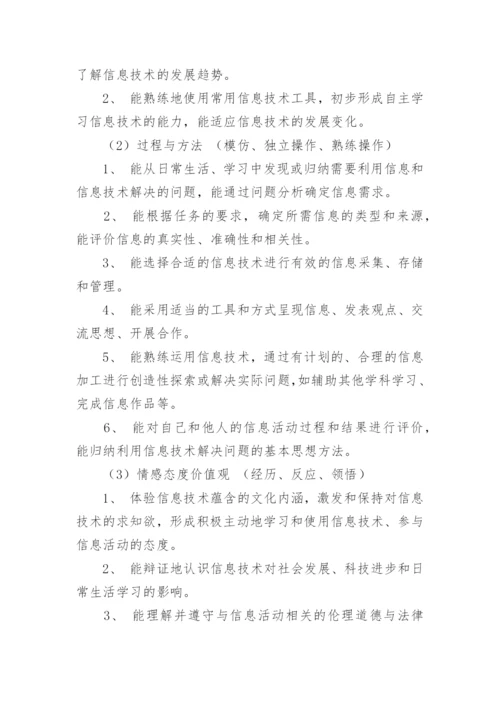 了解信息技术的发展趋势。

2、 能熟练地使用常用信息技术工具，初步形成自主学习信息技术的能力，能适应信息技术的发展变化。

（2）过程与方法 （模仿、独立操作、熟练操作）

1、 能从日常生活、学习中发现或归纳需要利用信息和信息技术解决的问题，能通过问题分析确定信息需求。

2、 能根据任务的要求，确定所需信息的类型和来源，能评价信息的真实性、准确性和相关性。

3、 能选择合适的信息技术进行有效的信息采集、存储和管理。

4、 能采用适当的工具和方式呈现信息、发表观点、交流思想、开展合作。

5、 能熟练运用信息技术，通过有计划的、合理的信息加工进行创造性探索或解决实际问题，如辅助其他学科学习、完成信息作品等。

6、 能对自己和他人的信息活动过程和结果进行评价，能归纳利用信息技术解决问题的基本思想方法。

（3）情感态度价值观 （经历、反应、领悟）

1、 体验信息技术蕴含的文化内涵，激发和保持对信息技术的求知欲，形成积极主动地学习和使用信息技术、参与信息活动的态度。

2、 能辩证地认识信息技术对社会发展、科技进步和日常生活学习的影响。

3、 能理解并遵守与信息活动相关的伦理道德与法律